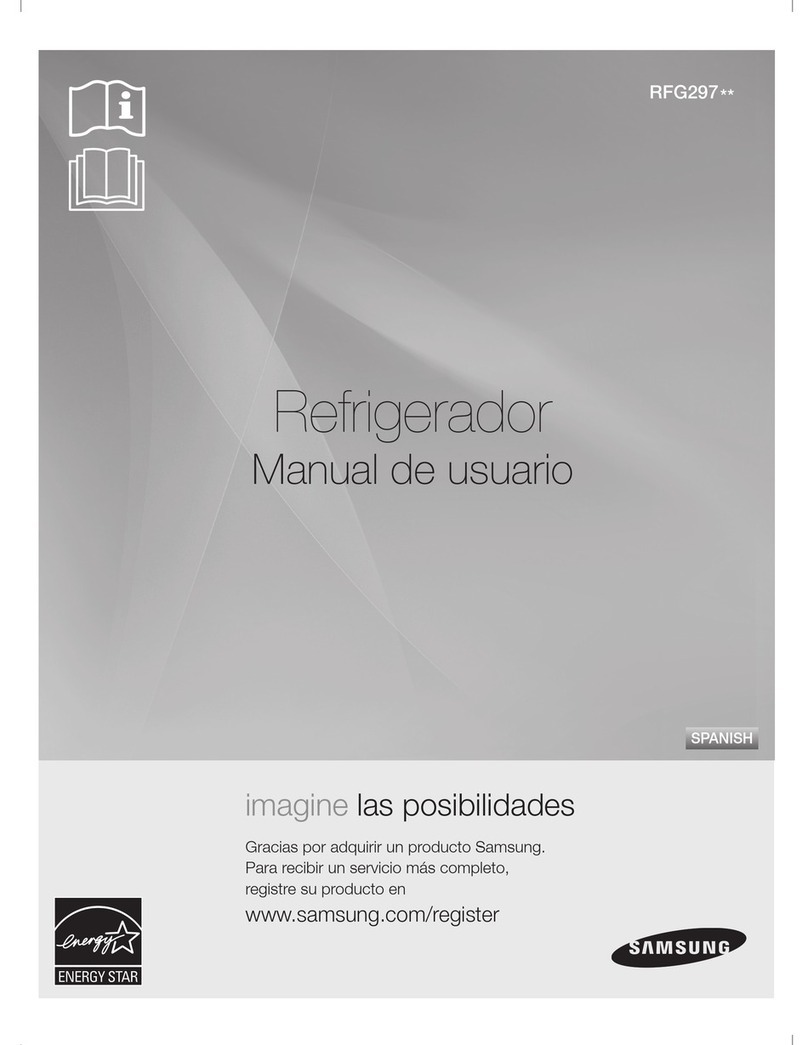 RFG297**

Refrigerador
Manual de usuario

SPANISH

imagine las posibilidades

Gracias por adquirir un producto Samsung.
Para recibir un servicio más completo,
registre su producto en

www.samsung.com/register

energy

ENERGY STAR

SAMSUNG